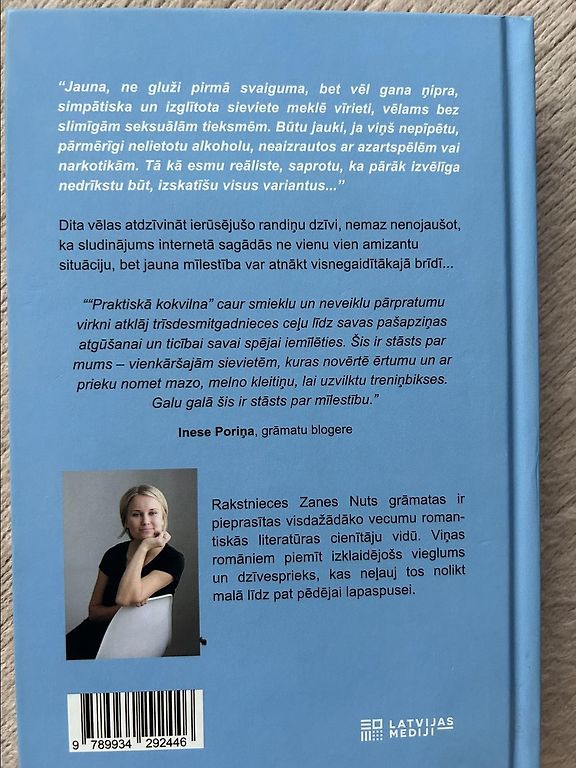 "Jauna, ne gluži pirmā svaiguma, bet vēl gana ņipra, simpātiska un izglītota sieviete meklē vīrieti, vēlams bez slimīgām seksuālām tieksmēm. Būtu jauki, ja viņš nepīpētu, pārmērīgi nelietotu alkoholu, neaizrautos ar azartspēlēm vai narkotikām. Tā kā esmu reāliste, saprotu, ka pārāk izvēlīga nedrīkstu būt, izskatīšu visus variantus..."

Dita vēlas atdzīvināt ierūsējušo randiņu dzīvi, nemaz nenojaušot, ka sludinājums internetā sagādās ne vienu vien amizantu situāciju, bet jauna mīlestība var atnākt visnegaidītākajā brīdī...

""Praktiskā kokvilna" caur smieklu un neveiklu pārpratumu virkni atklāj trīsdesmitgadnieces ceļu līdz savas pašapziņas atgūšanai un ticībai savai spējai iemīlēties. Šis ir stāsts par mums – vienkāršajām sievietēm, kuras novērtē ērtumu un ar prieku nomet mazo, melno kleitiņu, lai uzvilktu treniņbikses. Galu galā šis ir stāsts par mīlestību."

Inese Poriņa, grāmatu blogere

Rakstnieces Zanes Nuts grāmatas ir pieprasītas visdažādāko vecumu romantiskās literatūras cienītāju vidū. Viņas romāniem piemīt izklaidējošs vieglums un dzīvesprieks, kas neļauj tos nolikt malā līdz pat pēdējai lapaspusei.

9 789934 292446

LATVIJAS MEDIJI